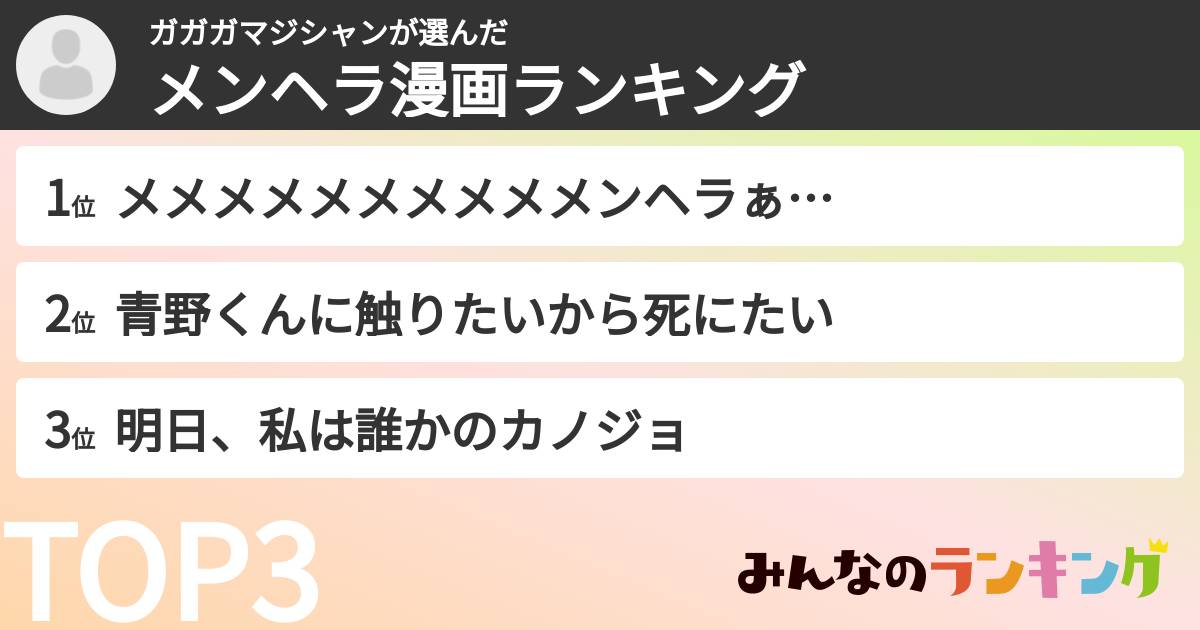 ガガガマジシャンが選んだ
メンヘラ漫画ランキング

1位 メメメメメメメメメメンヘラぁ…

2位 青野くんに触りたいから死にたい

3位 明日、私は誰かのカノジョ

TOP3

みんなのランキング